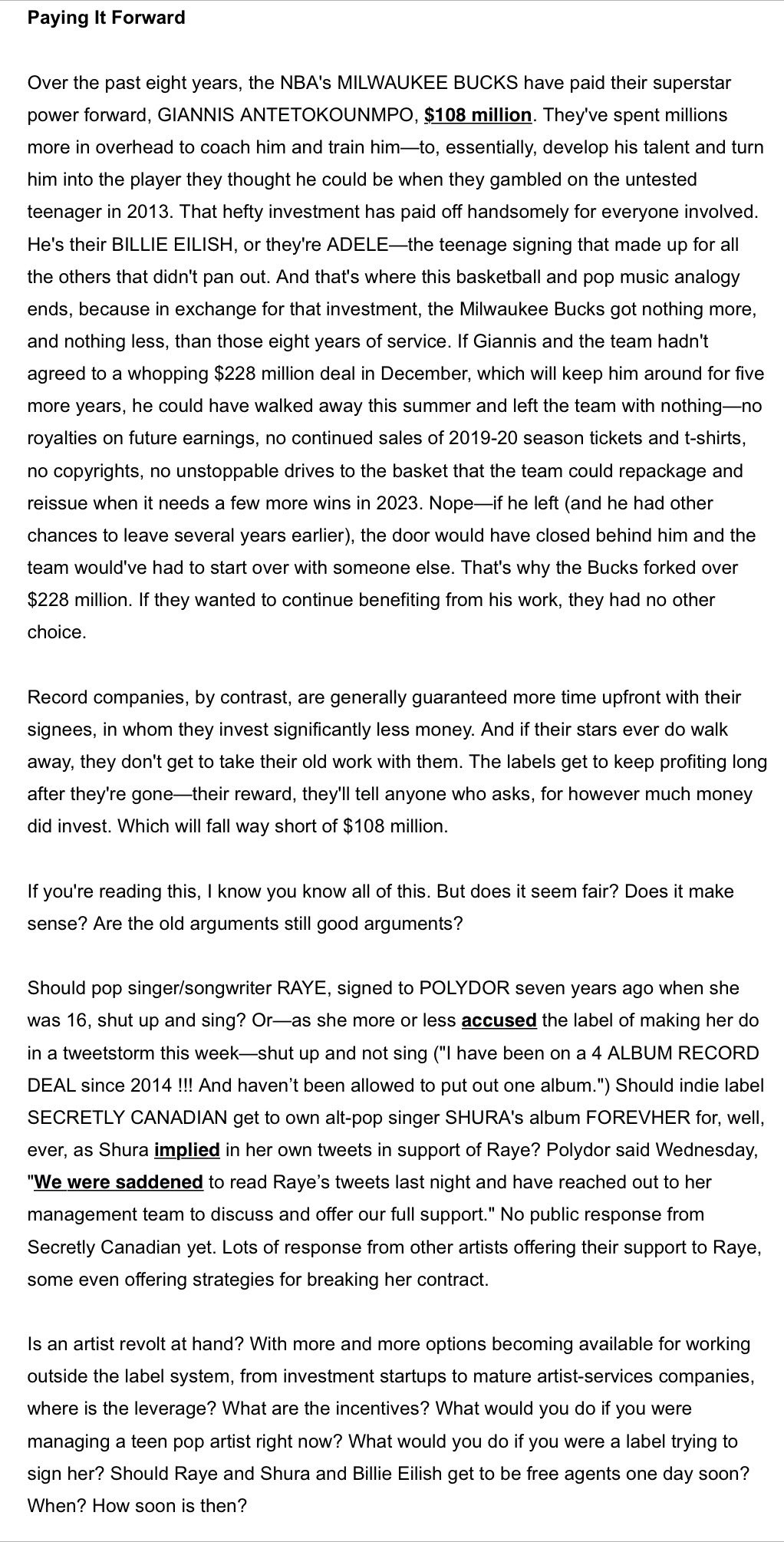 Paying It Forward

Over the past eight years, the NBA's MILWAUKEE BUCKS have paid their superstar power forward, GIANNIS ANTETOKOUNMPO, $108 million. They've spent millions more in overhead to coach him and train him—to, essentially, develop his talent and turn him into the player they thought he could be when they gambled on the untested teenager in 2013. That hefty investment has paid off handsomely for everyone involved. He's their BILLIE EILISH, or they're ADELE—the teenage signing that made up for all the others that didn't pan out. And that's where this basketball and pop music analogy ends, because in exchange for that investment, the Milwaukee Bucks got nothing more, and nothing less, than those eight years of service. If Giannis and the team hadn't agreed to a whopping $228 million deal in December, which will keep him around for five more years, he could have walked away this summer and left the team with nothing—no royalties on future earnings, no continued sales of 2019-20 season tickets and t-shirts, no copyrights, no unstoppable drives to the basket that the team could repackage and reissue when it needs a few more wins in 2023. Nope—if he left (and he had other chances to leave several years earlier), the door would have closed behind him and the team would've had to start over with someone else. That's why the Bucks forked over $228 million. If they wanted to continue benefiting from his work, they had no other choice.

Record companies, by contrast, are generally guaranteed more time upfront with their signees, in whom they invest significantly less money. And if their stars ever do walk away, they don't get to take their old work with them. The labels get to keep profiting long after they're gone—their reward, they'll tell anyone who asks, for however much money did invest. Which will fall way short of $108 million.

If you're reading this, I know you know all of this. But does it seem fair? Does it make sense? Are the old arguments still good arguments?

Should pop singer/songwriter RAYE, signed to POLYDOR seven years ago when she was 16, shut up and sing? Or—as she more or less accused the label of making her do in a tweetstorm this week—shut up and not sing ("I have been on a 4 ALBUM RECORD DEAL since 2014 !!! And haven't been allowed to put out one album.") Should indie label SECRETLY CANADIAN get to own alt-pop singer SHURA's album FOREVHER for, well, ever, as Shura implied in her own tweets in support of Raye? Polydor said Wednesday, "We were saddened to read Raye's tweets last night and have reached out to her management team to discuss and offer our full support." No public response from Secretly Canadian yet. Lots of response from other artists offering their support to Raye, some even offering strategies for breaking her contract.

Is an artist revolt at hand? With more and more options becoming available for working outside the label system, from investment startups to mature artist-services companies, where is the leverage? What are the incentives? What would you do if you were managing a teen pop artist right now? What would you do if you were a label trying to sign her? Should Raye and Shura and Billie Eilish get to be free agents one day soon? When? How soon is then?